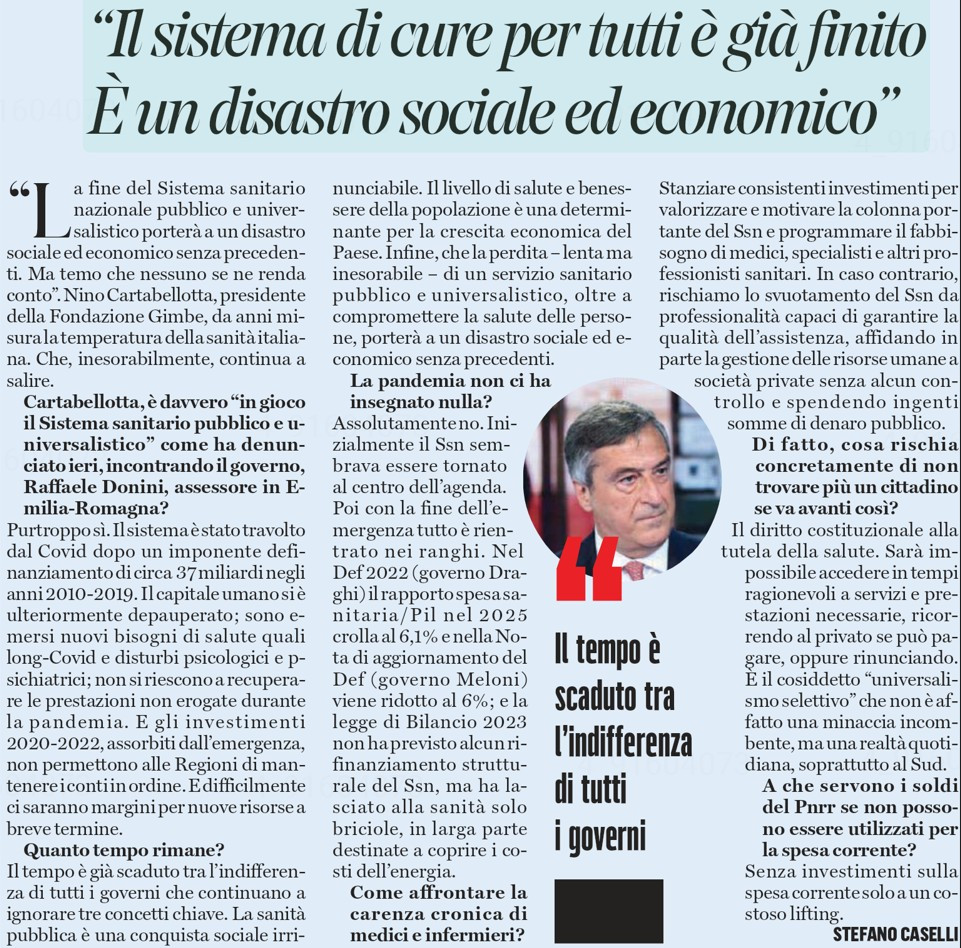 “Il sistema di cure per tutti è già finito
È un disastro sociale ed economico”

“La fine del Sistema sanitario nazionale pubblico e universalistico porterà a un disastro sociale ed economico senza precedenti. Ma temo che nessuno se ne renda conto”. Nino Cartabellotta, presidente della Fondazione Gimbe, da anni misura la temperatura della sanità italiana. Che, inesorabilmente, continua a salire.

Cartabellotta, è davvero “in gioco il Sistema sanitario pubblico e universalistico” come ha denunciato ieri, incontrando il governo, Raffaele Donini, assessore in Emilia-Romagna?

Purtroppo sì. Il sistema è stato travolto dal Covid dopo un imponente definanziamento di circa 37 miliardi negli anni 2010-2019. Il capitale umano si è ulteriormente depauperato; sono emersi nuovi bisogni di salute quali long-Covid e disturbi psicologici e psichiatrici; non si riescono a recuperare le prestazioni non erogate durante la pandemia. E gli investimenti 2020-2022, assorbiti dall'emergenza, non permettono alle Regioni di mantenere i conti in ordine. E difficilmente ci saranno margini per nuove risorse a breve termine.

Quanto tempo rimane?

Il tempo è già scaduto tra l'indifferenza di tutti i governi che continuano a ignorare tre concetti chiave. La sanità pubblica è una conquista sociale irrinunciabile. Il livello di salute e benessere della popolazione è una determinante per la crescita economica del Paese. Infine, che la perdita – lenta ma inesorabile – di un servizio sanitario pubblico e universalistico, oltre a compromettere la salute delle persone, porterà a un disastro sociale ed economico senza precedenti.

La pandemia non ci ha insegnato nulla?

Assolutamente no. Inizialmente il Ssn sembrava essere tornato al centro dell'agenda. Poi con la fine dell'emergenza tutto è rientrato nei ranghi. Nel Def 2022 (governo Draghi) il rapporto spesa sanitaria/Pil nel 2025 crolla al 6,1% e nella Nota di aggiornamento del Def (governo Meloni) viene ridotto al 6%; e la legge di Bilancio 2023 non ha previsto alcun rifinanziamento strutturale del Ssn, ma ha lasciato alla sanità solo briciole, in larga parte destinate a coprire i costi dell'energia.

Come affrontare la carenza cronica di medici e infermieri?

Stanziare consistenti investimenti per valorizzare e motivare la colonna portante del Ssn e programmare il fabbisogno di medici, specialisti e altri professionisti sanitari. In caso contrario, rischiamo lo svuotamento del Ssn da professionalità capaci di garantire la qualità dell'assistenza, affidando in parte la gestione delle risorse umane a società private senza alcun controllo e spendendo ingenti somme di denaro pubblico.

Di fatto, cosa rischia concretamente di non trovare più un cittadino se va avanti così?

Il diritto costituzionale alla tutela della salute. Sarà impossibile accedere in tempi ragionevoli a servizi e prestazioni necessarie, ricorrendo al privato se può pagare, oppure rinunciando. È il cosiddetto “universalismo selettivo” che non è affatto una minaccia incombente, ma una realtà quotidiana, soprattutto al Sud.

A che servono i soldi del Pnrr se non possono essere utilizzati per la spesa corrente?

Senza investimenti sulla spesa corrente solo a un costoso lifting.

STEFANO CASELLI

“
Il tempo è scaduto tra l'indifferenza di tutti i governi